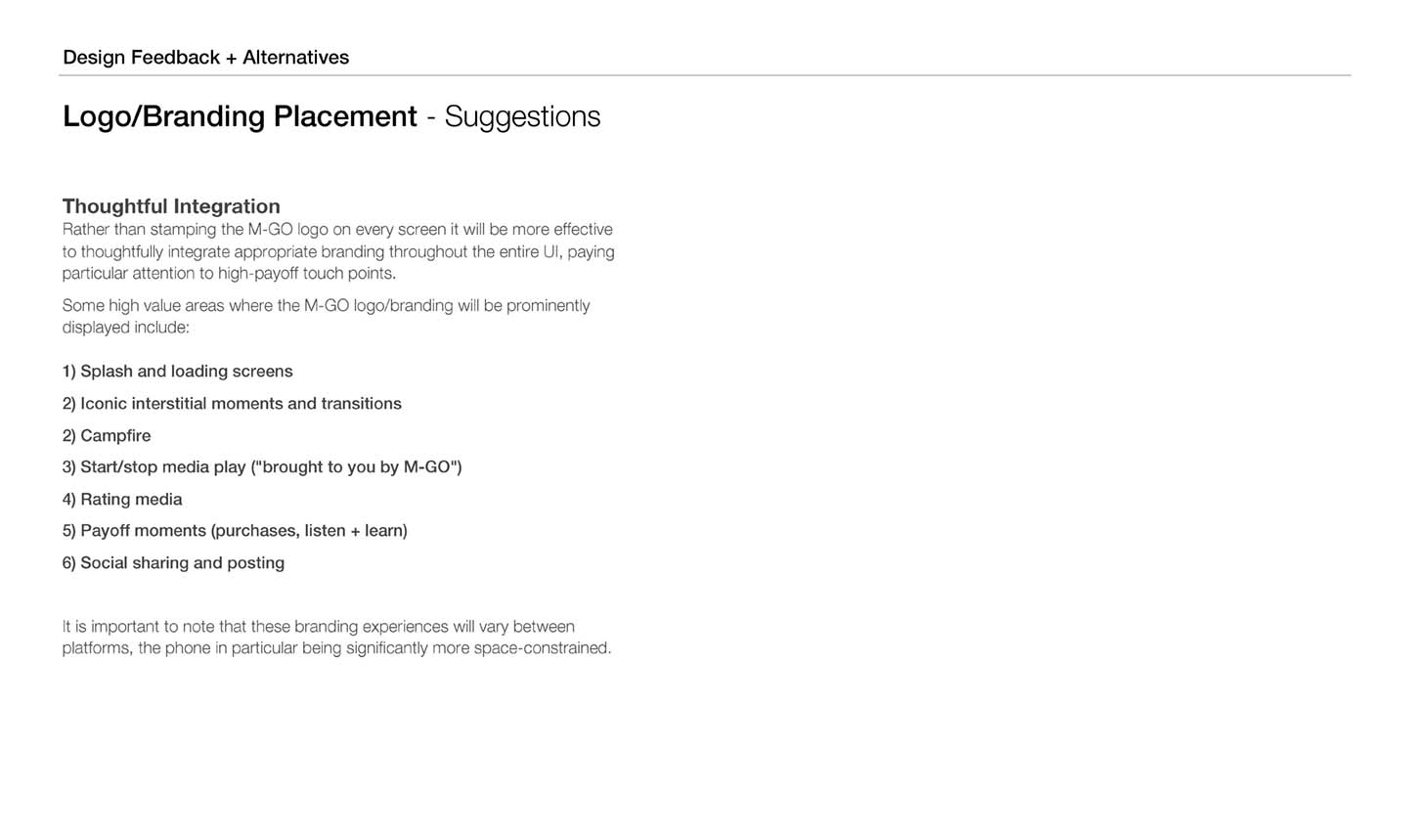 Design Feedback + Alternatives

Logo/Branding Placement - Suggestions

Thoughtful Integration
Rather than stamping the M-GO logo on every screen it will be more effective to thoughtfully integrate appropriate branding throughout the entire UI, paying particular attention to high-payoff touch points.

Some high value areas where the M-GO logo/branding will be prominently displayed include:

1) Splash and loading screens

2) Iconic interstitial moments and transitions

2) Campfire

3) Start/stop media play ("brought to you by M-GO")

4) Rating media

5) Payoff moments (purchases, listen + learn)

6) Social sharing and posting

It is important to note that these branding experiences will vary between platforms, the phone in particular being significantly more space-constrained.